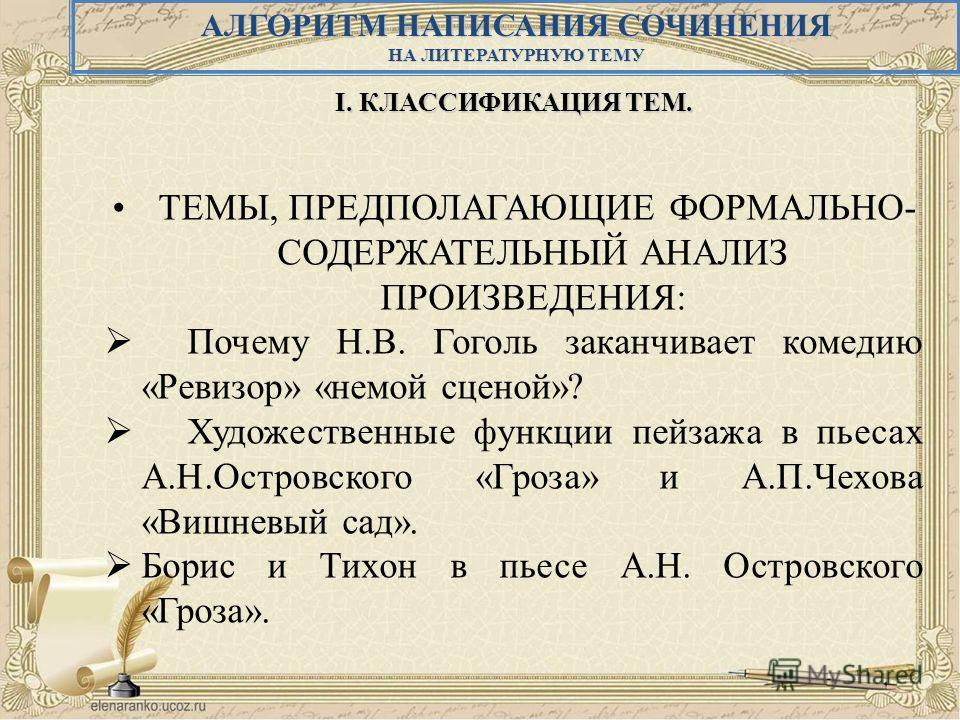 АЛГОРИТМ НАПИСАНИЯ СОЧИНЕНИЯ
НА ЛИТЕРАТУРНУЮ ТЕМУ

I. КЛАССИФИКАЦИЯ ТЕМ.

• ТЕМЫ, ПРЕДПОЛАГАЮЩИЕ ФОРМАЛЬНО-СОДЕРЖАТЕЛЬНЫЙ АНАЛИЗ ПРОИЗВЕДЕНИЯ:

➢ Почему Н.В. Гоголь заканчивает комедию «Ревизор» «немой сценой»?

➢ Художественные функции пейзажа в пьесах А.Н.Островского «Гроза» и А.П.Чехова «Вишневый сад».

➢ Борис и Тихон в пьесе А.Н. Островского «Гроза».

elenaranko.ucoz.ru

MyShared